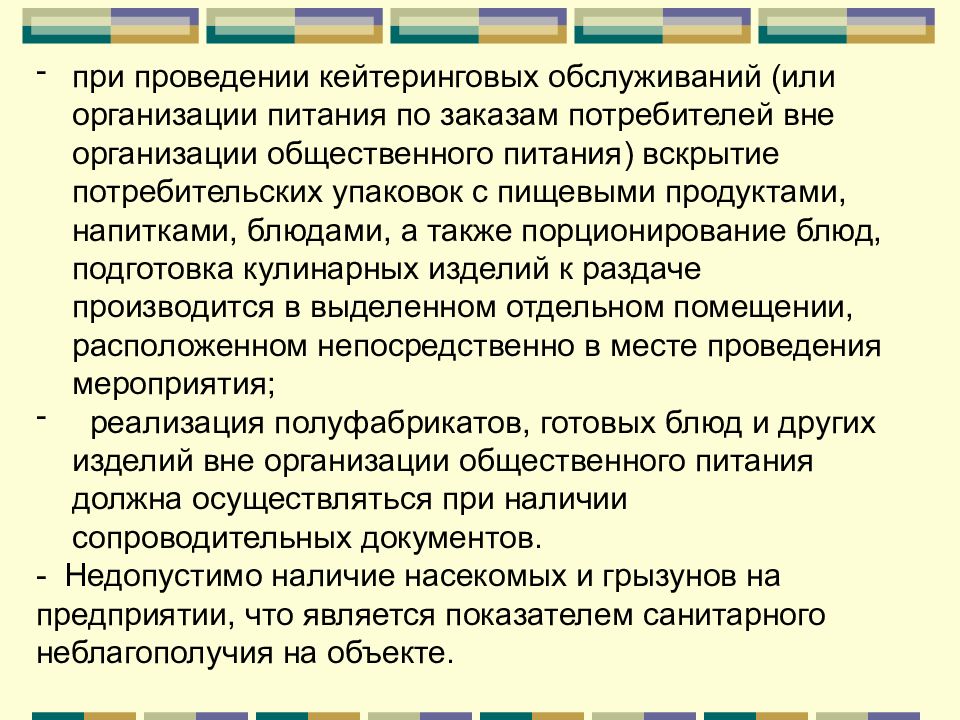 - при проведении кейтеринговых обслуживаний (или организации питания по заказам потребителей вне организации общественного питания) вскрытие потребительских упаковок с пищевыми продуктами, напитками, блюдами, а также порционирование блюд, подготовка кулинарных изделий к раздаче производится в выделенном отдельном помещении, расположенном непосредственно в месте проведения мероприятия;

- реализация полуфабрикатов, готовых блюд и других изделий вне организации общественного питания должна осуществляться при наличии сопроводительных документов.

- Недопустимо наличие насекомых и грызунов на предприятии, что является показателем санитарного неблагополучия на объекте.